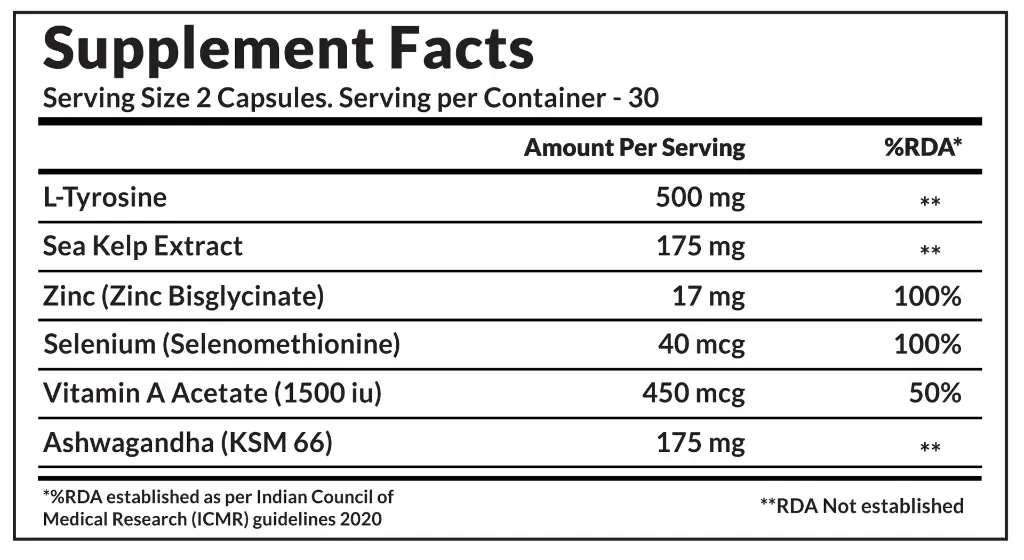 Supplement Facts

Serving Size 2 Capsules. Serving per Container - 30

|  | Amount Per Serving | %RDA* |
|---|---|---|
| L-Tyrosine | 500 mg | ** |
| Sea Kelp Extract | 175 mg | ** |
| Zinc (Zinc Bisglycinate) | 17 mg | 100% |
| Selenium (Selenomethionine) | 40 mcg | 100% |
| Vitamin A Acetate (1500 iu) | 450 mcg | 50% |
| Ashwagandha (KSM 66) | 175 mg | ** |

*%RDA established as per Indian Council of Medical Research (ICMR) guidelines 2020

**RDA Not established